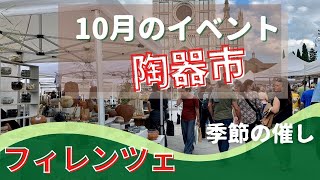 10月のイベント

陶器市

季節の催し

フィレンツェ